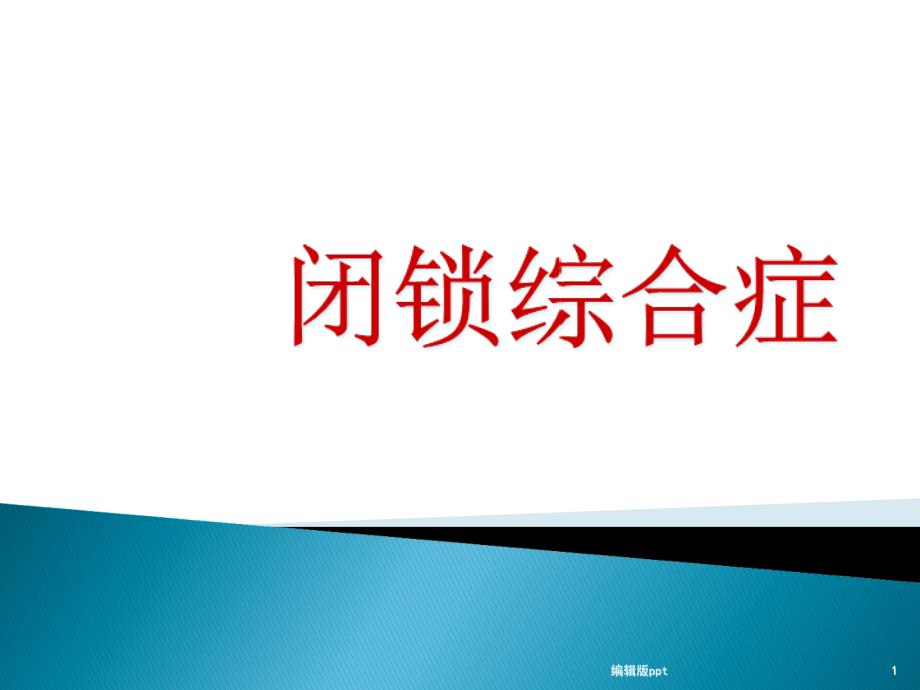 闭锁综合症

编辑版ppt

1